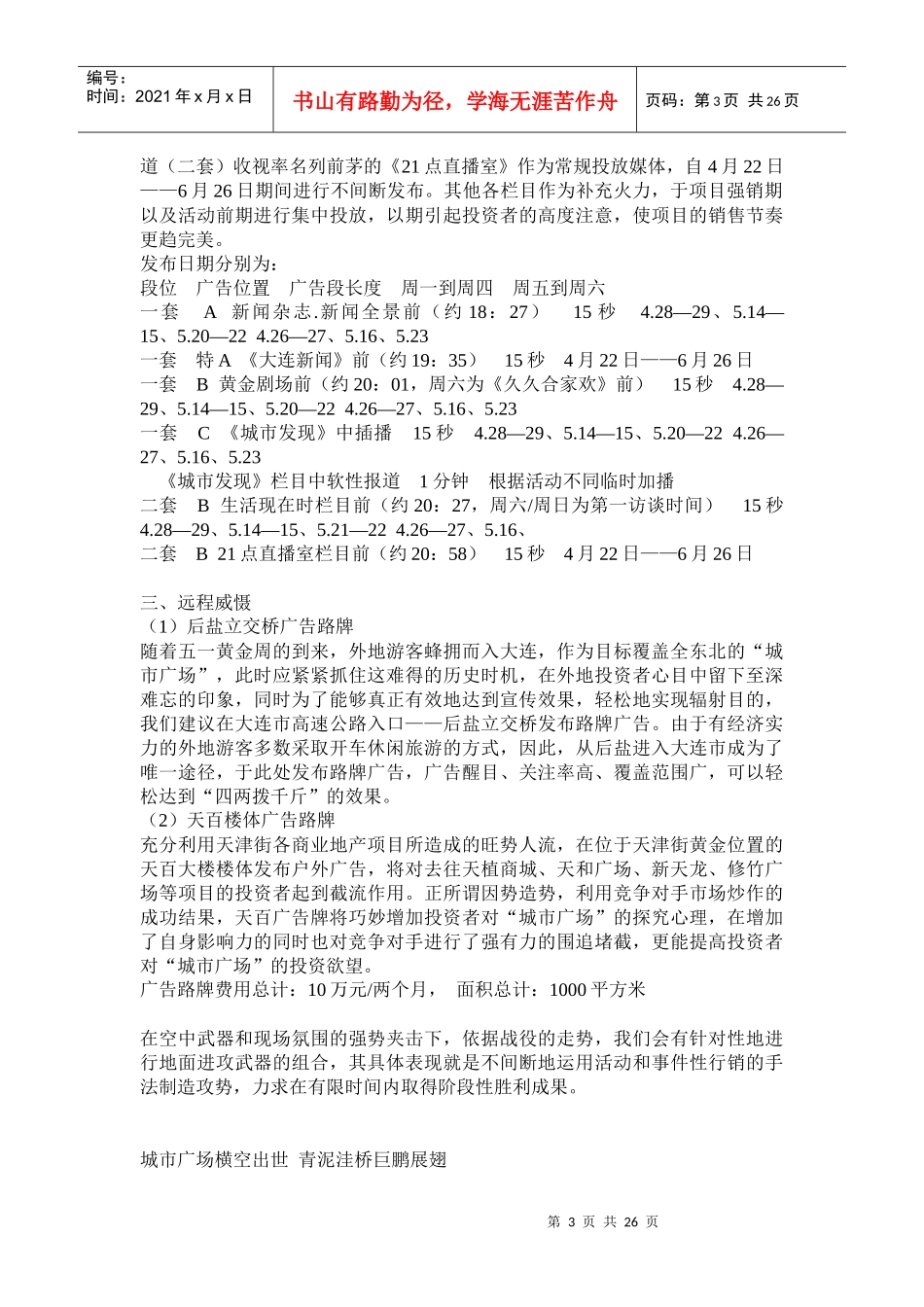 编号：
时间：2021 年 x 月 x 日

书山有路勤为径，学海无涯苦作舟

页码：第 3 页 共 26 页

道（二套）收视率名列前茅的《21 点直播室》作为常规投放媒体，自 4 月 22 日——6 月 26 日期间进行不间断发布。其他各栏目作为补充火力，于项目强销期以及活动前期进行集中投放，以期引起投资者的高度注意，使项目的销售节奏更趋完美。
发布日期分别为：
段位 广告位置 广告段长度 周一到周四 周五到周六
一套 A 新闻杂志.新闻全景前（约 18：27） 15 秒 4.28—29、5.14—15、5.20—22 4.26—27、5.16、5.23
一套 特 A 《大连新闻》前（约 19：35） 15 秒 4 月 22 日——6 月 26 日
一套 B 黄金剧场前（约 20：01，周六为《久久合家欢》前） 15 秒 4.28—29、5.14—15、5.20—22 4.26—27、5.16、5.23
一套 C 《城市发现》中插播 15 秒 4.28—29、5.14—15、5.20—22 4.26—27、5.16、5.23
《城市发现》栏目中软性报道 1 分钟 根据活动不同临时加播
二套 B 生活现在时栏目前（约 20：27，周六/周日为第一访谈时间） 15 秒 4.28—29、5.14—15、5.21—22 4.26—27、5.16、
二套 B 21 点直播室栏目前（约 20：58） 15 秒 4 月 22 日——6 月 26 日

三、远程威慑
（1）后盐立交桥广告路牌
随着五一黄金周的到来，外地游客蜂拥而入大连，作为目标覆盖全东北的“城市广场”，此时应紧紧抓住这难得的历史时机，在外地投资者心目中留下至深难忘的印象，同时为了能够真正有效地达到宣传效果，轻松地实现辐射目的，我们建议在大连市高速公路入口——后盐立交桥发布路牌广告。由于有经济实力的外地游客多数采取开车休闲旅游的方式，因此，从后盐进入大连市成为了唯一途径，于此处发布路牌广告，广告醒目、关注率高、覆盖范围广，可以轻松达到“四两拨千斤”的效果。
（2）天百楼体广告路牌
充分利用天津街各商业地产项目所造成的旺势人流，在位于天津街黄金位置的天百大楼楼体发布户外广告，将对去往天植商城、天和广场、新天龙、修竹广场等项目的投资者起到截流作用。正所谓因势造势，利用竞争对手市场炒作的成功结果，天百广告牌将巧妙增加投资者对“城市广场”的探究心理，在增加了自身影响力的同时也对竞争对手进行了强有力的围追堵截，更能提高投资者对“城市广场”的投资欲望。
广告路牌费用总计：10 万元/两个月， 面积总计：1000 平方米

在空中武器和现场氛围的强势夹击下，依据战役的走势，我们会有针对性地进行地面进攻武器的组合，其具体表现就是不间断地运用活动和事件性行销的手法制造攻势，力求在有限时间内取得阶段性胜利成果。

城市广场横空出世 青泥洼桥巨鹏展翅

第 3 页 共 26 页